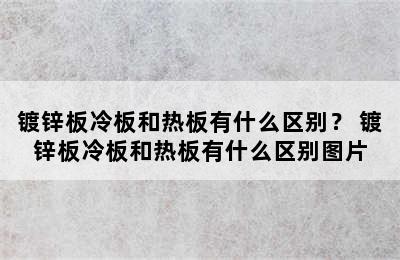 镀锌板冷板和热板有什么区别？ 镀锌板冷板和热板有什么区别图片